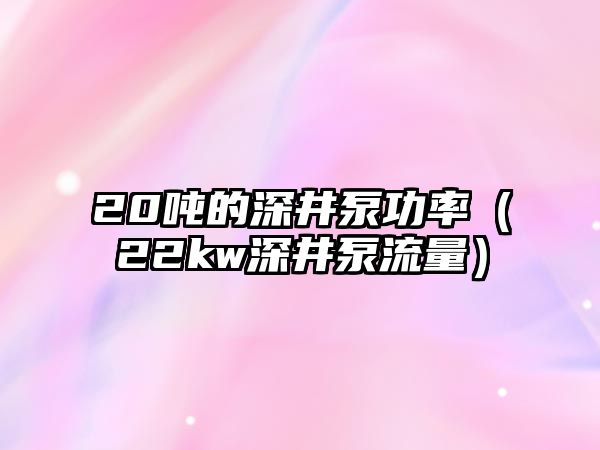 20吨的深井泵功率（22kw深井泵流量）